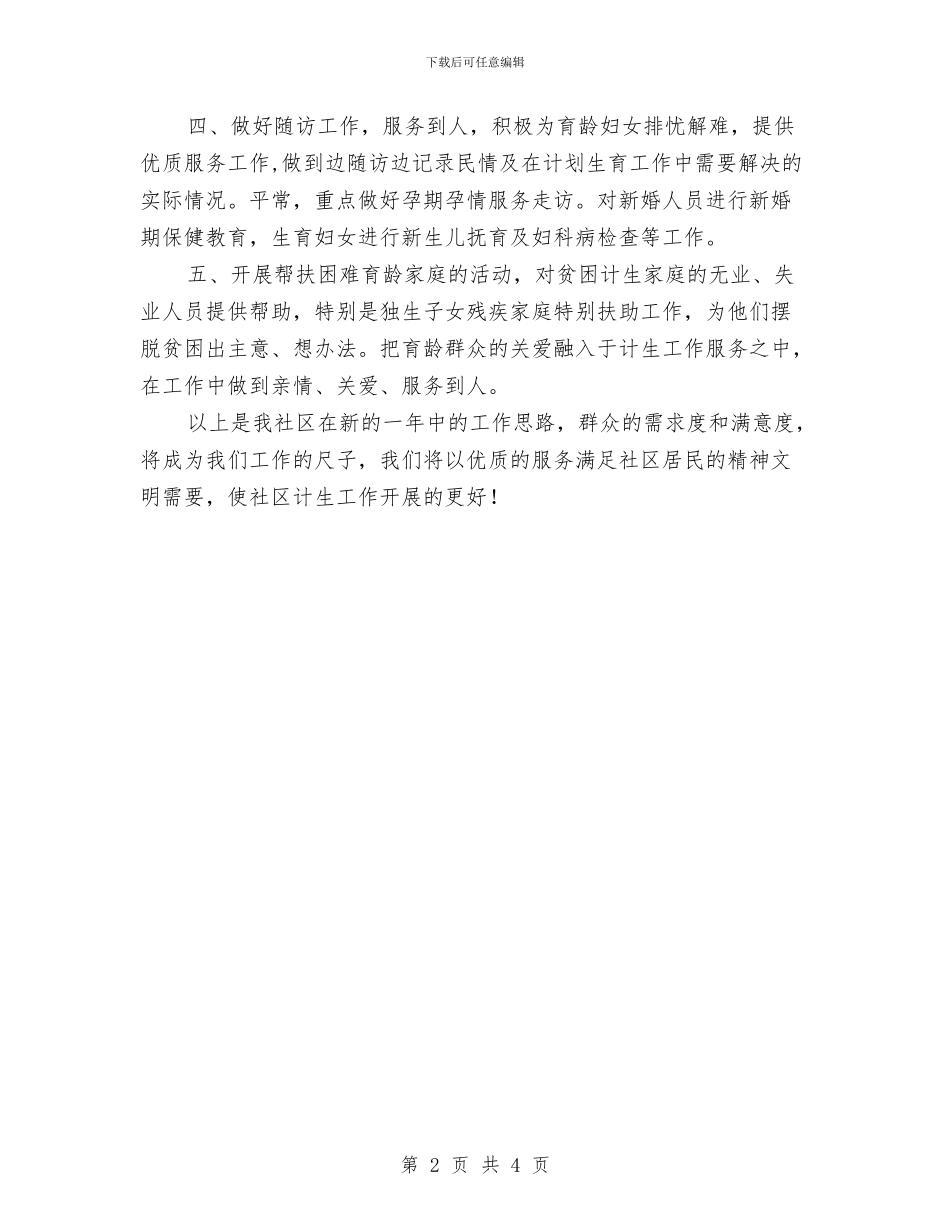 下载后可任意编辑

四、做好随访工作，服务到人，积极为育龄妇女排忧解难，提供优质服务工作,做到边随访边记录民情及在计划生育工作中需要解决的实际情况。平常，重点做好孕期孕情服务走访。对新婚人员进行新婚期保健教育，生育妇女进行新生儿抚育及妇科病检查等工作。

五、开展帮扶困难育龄家庭的活动，对贫困计生家庭的无业、失业人员提供帮助，特别是独生子女残疾家庭特别扶助工作，为他们摆脱贫困出主意、想办法。把育龄群众的关爱融入于计生工作服务之中，在工作中做到亲情、关爱、服务到人。

以上是我社区在新的一年中的工作思路，群众的需求度和满意度，将成为我们工作的尺子，我们将以优质的服务满足社区居民的精神文明需要，使社区计生工作开展的更好！

第 2 页 共 4 页